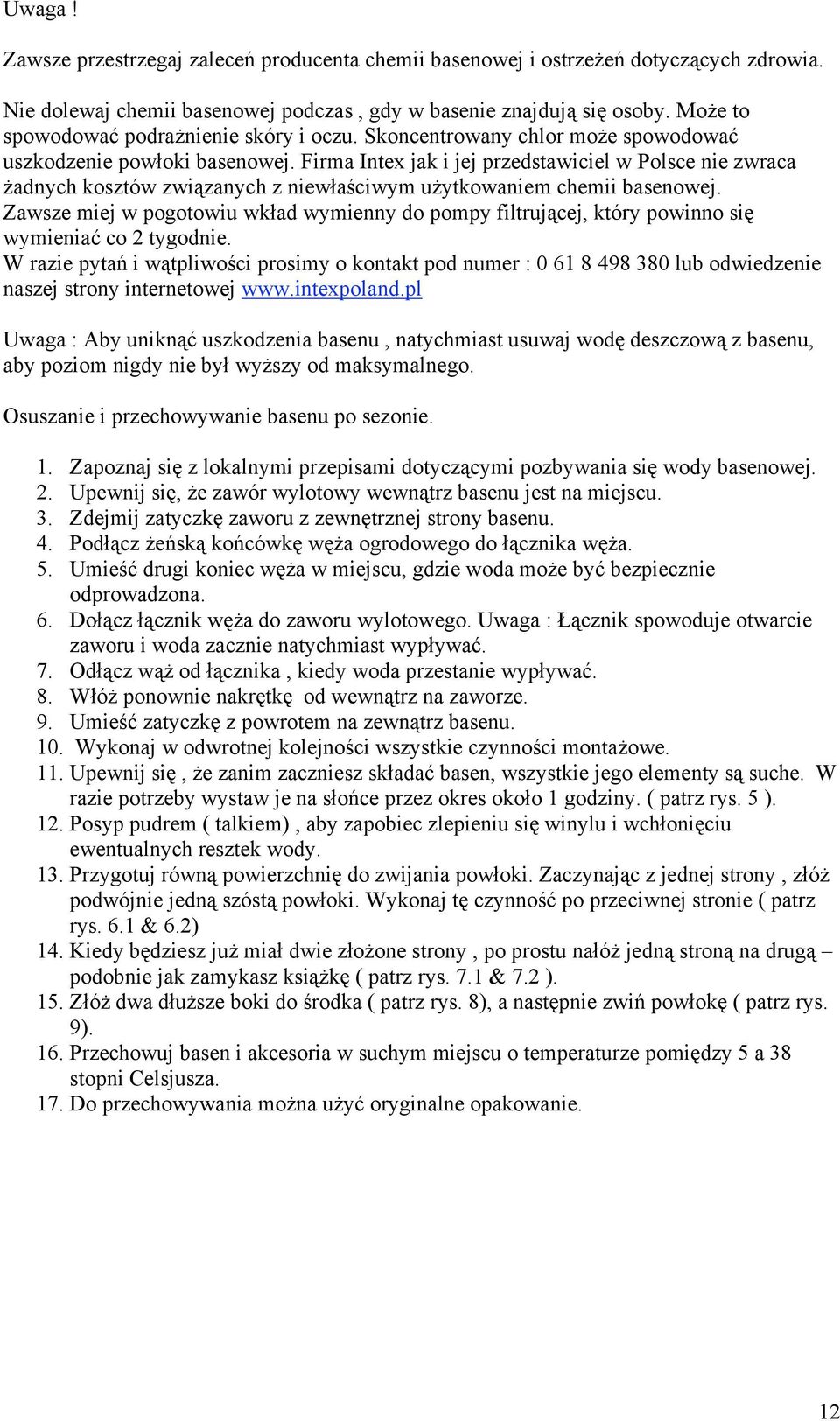 Uwaga !

Zawsze przestrzegaj zaleceń producenta chemii basenowej i ostrzeżeń dotyczących zdrowia.

Nie dolewaj chemii basenowej podczas , gdy w basenie znajdują się osoby. Może to spowodować podrażnienie skóry i oczu. Skoncentrowany chlor może spowodować uszkodzenie powłoki basenowej. Firma Intex jak i jej przedstawiciel w Polsce nie zwraca żadnych kosztów związanych z niewłaściwym użytkowaniem chemii basenowej. Zawsze miej w pogotowiu wkład wymienny do pompy filtrującej, który powinno się wymieniać co 2 tygodnie. W razie pytań i wątpliwości prosimy o kontakt pod numer : 0 61 8 498 380 lub odwiedzenie naszej strony internetowej www.intexpoland.pl

Uwaga : Aby uniknąć uszkodzenia basenu , natychmiast usuwaj wodę deszczową z basenu, aby poziom nigdy nie był wyższy od maksymalnego.

Osuszanie i przechowywanie basenu po sezonie.

1. Zapoznaj się z lokalnymi przepisami dotyczącymi pozbywania się wody basenowej.
2. Upewnij się, że zawór wylotowy wewnątrz basenu jest na miejscu.
3. Zdejmij zatyczkę zaworu z zewnętrznej strony basenu.
4. Podłącz żeńską końcówkę węża ogrodowego do łącznika węża.
5. Umieść drugi koniec węża w miejscu, gdzie woda może być bezpiecznie odprowadzona.
6. Dołącz łącznik węża do zaworu wylotowego. Uwaga : Łącznik spowoduje otwarcie zaworu i woda zacznie natychmiast wypływać.
7. Odłącz wąż od łącznika , kiedy woda przestanie wypływać.
8. Włóż ponownie nakrętkę od wewnątrz na zaworze.
9. Umieść zatyczkę z powrotem na zewnątrz basenu.
10. Wykonaj w odwrotnej kolejności wszystkie czynności montażowe.
11. Upewnij się , że zanim zaczniesz składać basen, wszystkie jego elementy są suche. W razie potrzeby wystaw je na słońce przez okres około 1 godziny. ( patrz rys. 5 ).
12. Posyp pudrem ( talkiem) , aby zapobiec zlepieniu się winylu i wchłonięciu ewentualnych resztek wody.
13. Przygotuj równą powierzchnię do zwijania powłoki. Zaczynając z jednej strony , złóż podwójnie jedną szóstą powłoki. Wykonaj tę czynność po przeciwnej stronie ( patrz rys. 6.1 & 6.2)
14. Kiedy będziesz już miał dwie złożone strony , po prostu nałóż jedną stroną na drugą – podobnie jak zamykasz książkę ( patrz rys. 7.1 & 7.2 ).
15. Złóż dwa dłuższe boki do środka ( patrz rys. 8), a następnie zwiń powłokę ( patrz rys. 9).
16. Przechowuj basen i akcesoria w suchym miejscu o temperaturze pomiędzy 5 a 38 stopni Celsjusza.
17. Do przechowywania można użyć oryginalne opakowanie.

12